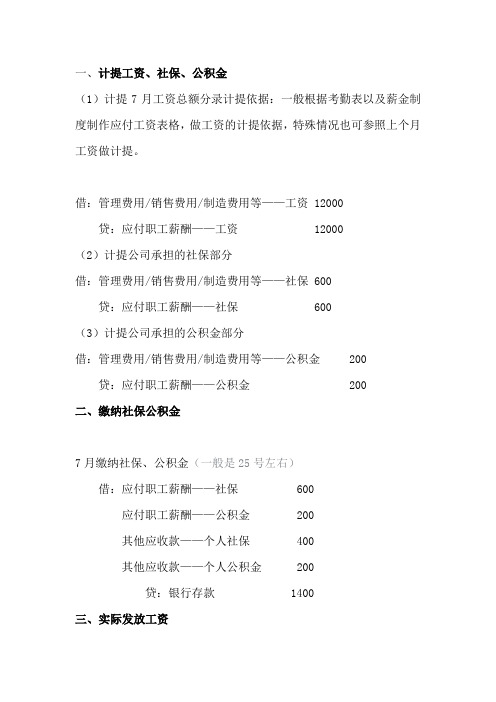 一、计提工资、社保、公积金

（1）计提 7 月工资总额分录计提依据：一般根据考勤表以及薪金制度制作应付工资表格，做工资的计提依据，特殊情况也可参照上个月工资做计提。

借：管理费用/销售费用/制造费用等——工资 12000

贷：应付职工薪酬——工资 12000

（2）计提公司承担的社保部分

借：管理费用/销售费用/制造费用等——社保 600

贷：应付职工薪酬——社保 600

（3）计提公司承担的公积金部分

借：管理费用/销售费用/制造费用等——公积金 200

贷：应付职工薪酬——公积金 200

二、缴纳社保公积金

7 月缴纳社保、公积金（一般是 25 号左右）

借：应付职工薪酬——社保 600

应付职工薪酬——公积金 200

其他应收款——个人社保 400

其他应收款——个人公积金 200

贷：银行存款 1400

三、实际发放工资